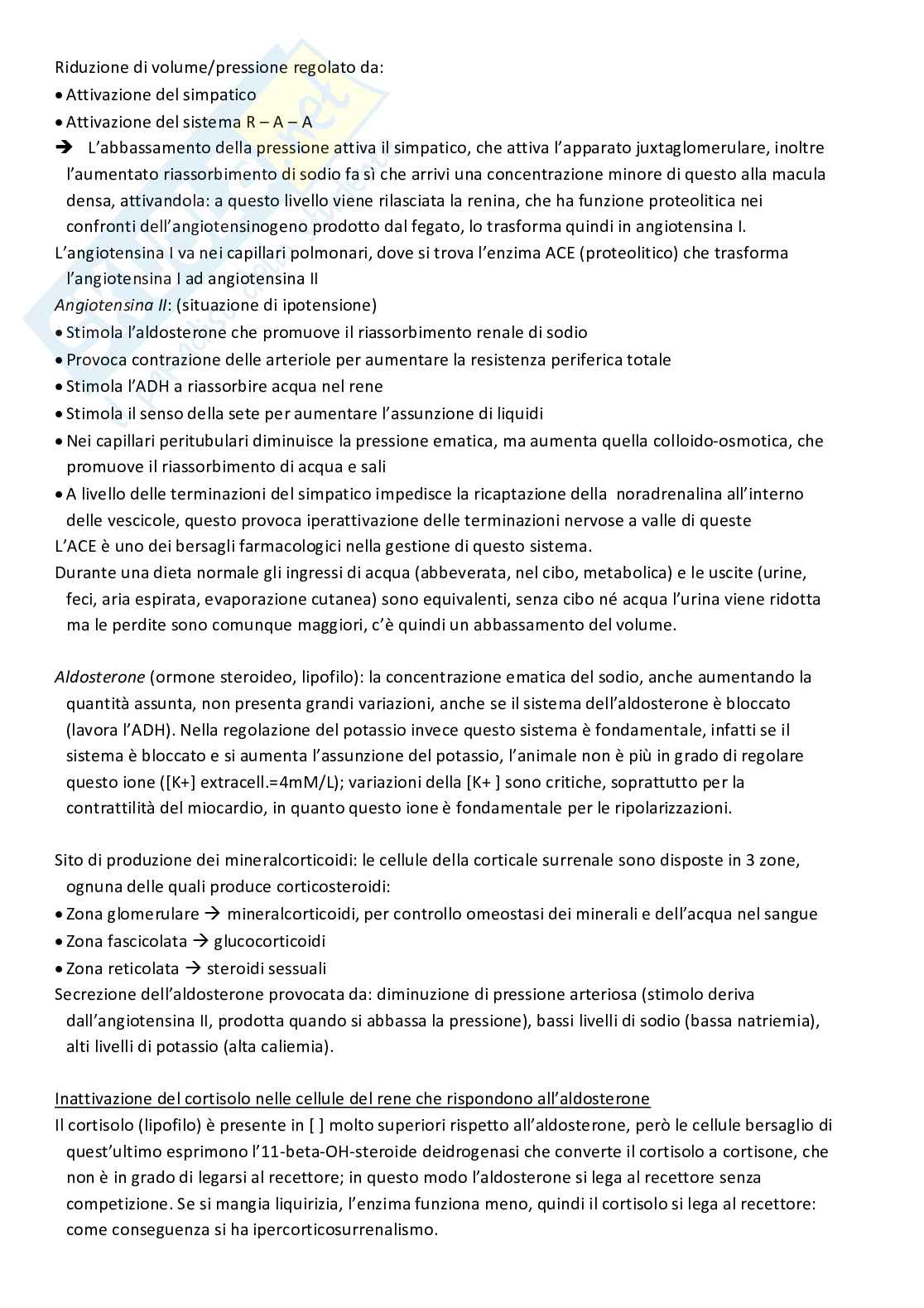 Riduzione di volume/pressione regolato da:
• Attivazione del simpatico
• Attivazione del sistema R – A – A
→ L'abbassamento della pressione attiva il simpatico, che attiva l'apparato juxtaglomerulare, inoltre l'aumentato riassorbimento di sodio fa sì che arrivi una concentrazione minore di questo alla macula densa, attivandola: a questo livello viene rilasciata la renina, che ha funzione proteolitica nei confronti dell'angiotensinogeno prodotto dal fegato, lo trasforma quindi in angiotensina I.
L'angiotensina I va nei capillari polmonari, dove si trova l'enzima ACE (proteolitico) che trasforma l'angiotensina I ad angiotensina II
Angiotensina II: (situazione di ipotensione)
• Stimola l'aldosterone che promuove il riassorbimento renale di sodio
• Provoca contrazione delle arteriole per aumentare la resistenza periferica totale
• Stimola l'ADH a riassorbire acqua nel rene
• Stimola il senso della sete per aumentare l'assunzione di liquidi
• Nei capillari peritubulari diminuisce la pressione ematica, ma aumenta quella colloido-osmotica, che promuove il riassorbimento di acqua e sali
• A livello delle terminazioni del simpatico impedisce la ricaptazione della noradrenalina all'interno delle vescicole, questo provoca iperattivazione delle terminazioni nervose a valle di queste
L'ACE è uno dei bersagli farmacologici nella gestione di questo sistema.
Durante una dieta normale gli ingressi di acqua (abbeverata, nel cibo, metabolica) e le uscite (urine, feci, aria espirata, evaporazione cutanea) sono equivalenti, senza cibo né acqua l'urina viene ridotta ma le perdite sono comunque maggiori, c'è quindi un abbassamento del volume.

Aldosterone (ormone steroideo, lipofilo): la concentrazione ematica del sodio, anche aumentando la quantità assunta, non presenta grandi variazioni, anche se il sistema dell'aldosterone è bloccato (lavora l'ADH). Nella regolazione del potassio invece questo sistema è fondamentale, infatti se il sistema è bloccato e si aumenta l'assunzione del potassio, l'animale non è più in grado di regolare questo ione ([K+] extracell.=4mM/L); variazioni della [K+ ] sono critiche, soprattutto per la contrattilità del miocardio, in quanto questo ione è fondamentale per le ripolarizzazioni.

Sito di produzione dei mineralcorticoidi: le cellule della corticale surrenale sono disposte in 3 zone, ognuna delle quali produce corticosteroidi:
• Zona glomerulare → mineralcorticoidi, per controllo omeostasi dei minerali e dell'acqua nel sangue
• Zona fascicolata → glucocorticoidi
• Zona reticolata → steroidi sessuali
Secrezione dell'aldosterone provocata da: diminuzione di pressione arteriosa (stimolo deriva dall'angiotensina II, prodotta quando si abbassa la pressione), bassi livelli di sodio (bassa natriemia), alti livelli di potassio (alta caliemia).

Inattivazione del cortisolo nelle cellule del rene che rispondono all'aldosterone
Il cortisolo (lipofilo) è presente in [ ] molto superiori rispetto all'aldosterone, però le cellule bersaglio di quest'ultimo esprimono l'11-beta-OH-steroide deidrogenasi che converte il cortisolo a cortisone, che non è in grado di legarsi al recettore; in questo modo l'aldosterone si lega al recettore senza competizione. Se si mangia liquirizia, l'enzima funziona meno, quindi il cortisolo si lega al recettore: come conseguenza si ha ipercorticosurrenalismo.